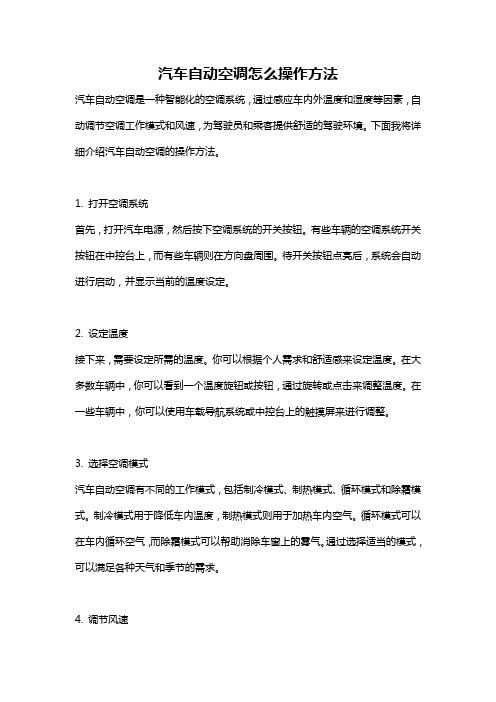 汽车自动空调怎么操作方法

汽车自动空调是一种智能化的空调系统，通过感应车内外温度和湿度等因素，自动调节空调工作模式和风速，为驾驶员和乘客提供舒适的驾驶环境。下面我将详细介绍汽车自动空调的操作方法。

1. 打开空调系统

首先，打开汽车电源，然后按下空调系统的开关按钮。有些车辆的空调系统开关按钮在中控台上，而有些车辆则在方向盘周围。待开关按钮点亮后，系统会自动进行启动，并显示当前的温度设定。

2. 设定温度

接下来，需要设定所需的温度。你可以根据个人需求和舒适感来设定温度。在大多数车辆中，你可以看到一个温度旋钮或按钮，通过旋转或点击来调整温度。在一些车辆中，你可以使用车载导航系统或中控台上的触摸屏来进行调整。

3. 选择空调模式

汽车自动空调有不同的工作模式，包括制冷模式、制热模式、循环模式和除霜模式。制冷模式用于降低车内温度，制热模式则用于加热车内空气。循环模式可以在车内循环空气，而除霜模式可以帮助消除车窗上的雾气。通过选择适当的模式，可以满足各种天气和季节的需求。

4. 调节风速